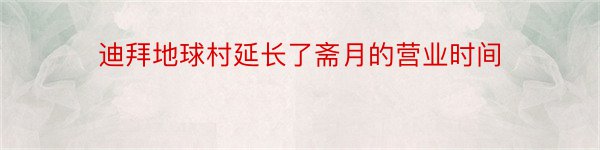 迪拜地球村延长了斋月的营业时间